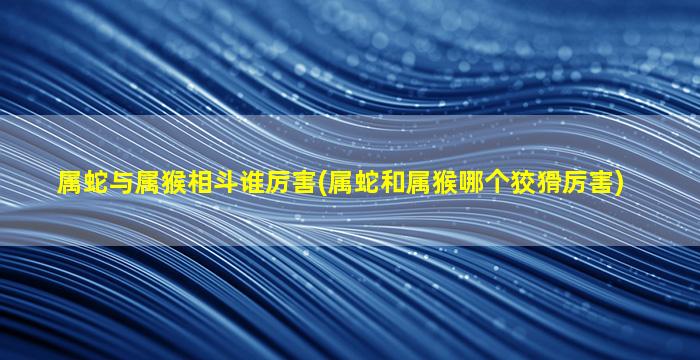 属蛇与属猴相斗谁厉害(属蛇和属猴哪个狡猾厉害)